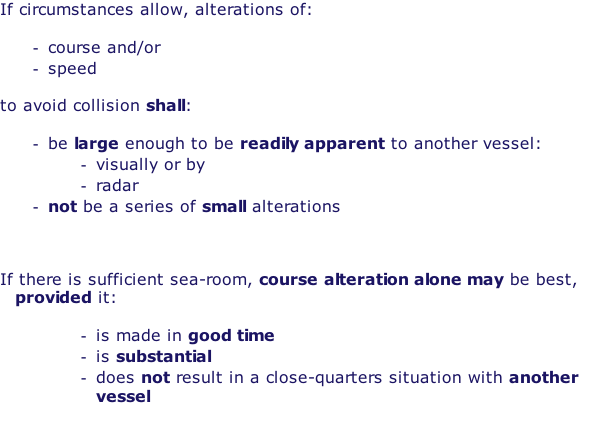 If circumstances allow, alterations of:

- course and/or
- speed

to avoid collision shall:

- be large enough to be readily apparent to another vessel:
  - visually or by
  - radar
- not be a series of small alterations

If there is sufficient sea-room, course alteration alone may be best, provided it:

- is made in good time
- is substantial
- does not result in a close-quarters situation with another vessel